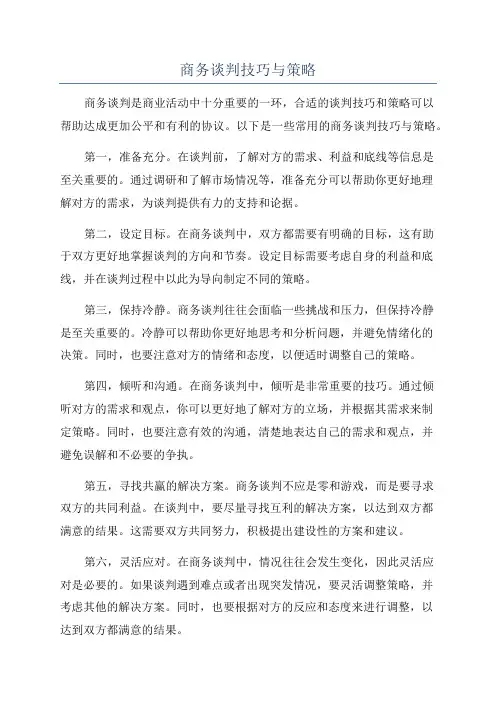 商务谈判技巧与策略

商务谈判是商业活动中十分重要的一环，合适的谈判技巧和策略可以帮助达成更加公平和有利的协议。以下是一些常用的商务谈判技巧与策略。

第一，准备充分。在谈判前，了解对方的需求、利益和底线等信息是至关重要的。通过调研和了解市场情况等，准备充分可以帮助你更好地理解对方的需求，为谈判提供有力的支持和论据。

第二，设定目标。在商务谈判中，双方都需要有明确的目标，这有助于双方更好地掌握谈判的方向和节奏。设定目标需要考虑自身的利益和底线，并在谈判过程中以此为导向制定不同的策略。

第三，保持冷静。商务谈判往往会面临一些挑战和压力，但保持冷静是至关重要的。冷静可以帮助你更好地思考和分析问题，并避免情绪化的决策。同时，也要注意对方的情绪和态度，以便适时调整自己的策略。

第四，倾听和沟通。在商务谈判中，倾听是非常重要的技巧。通过倾听对方的需求和观点，你可以更好地了解对方的立场，并根据其需求来制定策略。同时，也要注意有效的沟通，清楚地表达自己的需求和观点，并避免误解和不必要的争执。

第五，寻找共赢的解决方案。商务谈判不应是零和游戏，而是要寻求双方的共同利益。在谈判中，要尽量寻找互利的解决方案，以达到双方都满意的结果。这需要双方共同努力，积极提出建设性的方案和建议。

第六，灵活应对。在商务谈判中，情况往往会发生变化，因此灵活应对是必要的。如果谈判遇到难点或者出现突发情况，要灵活调整策略，并考虑其他的解决方案。同时，也要根据对方的反应和态度来进行调整，以达到双方都满意的结果。